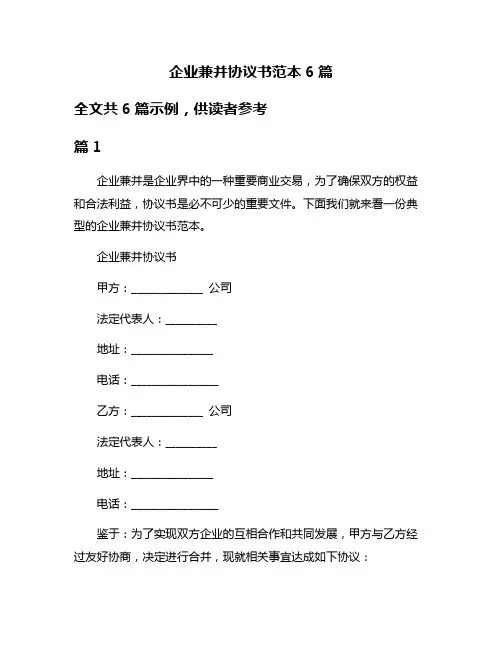 企业兼并协议书范本 6 篇

全文共 6 篇示例，供读者参考

篇 1

企业兼并是企业界中的一种重要商业交易，为了确保双方的权益和合法利益，协议书是必不可少的重要文件。下面我们就来看一份典型的企业兼并协议书范本。

企业兼并协议书

甲方：______________ 公司

法定代表人：__________

地址：________________

电话：_________________

乙方：______________ 公司

法定代表人：__________

地址：________________

电话：_________________

鉴于：为了实现双方企业的互相合作和共同发展，甲方与乙方经过友好协商，决定进行合并，现就相关事宜达成如下协议：